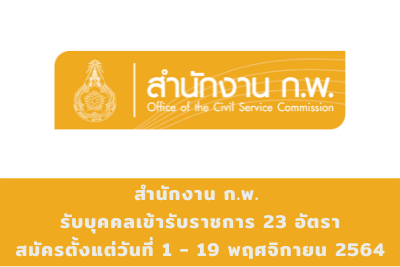 สำนักงาน ก.พ.
Office of the Civil Service Commission

สำนักงาน ก.พ.
รับบุคคลเข้ารับราชการ 23 อัตรา
สมัครตั้งแต่วันที่ 1 - 19 พฤศจิกายน 2564